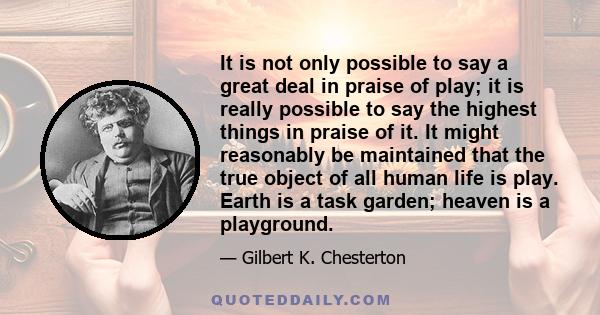 It is not only possible to say a great deal in praise of play; it is really possible to say the highest things in praise of it. It might reasonably be maintained that the true object of all human life is play. Earth is a task garden; heaven is a playground.

— Gilbert K. Chesterton

QUOTEDDAILY.COM